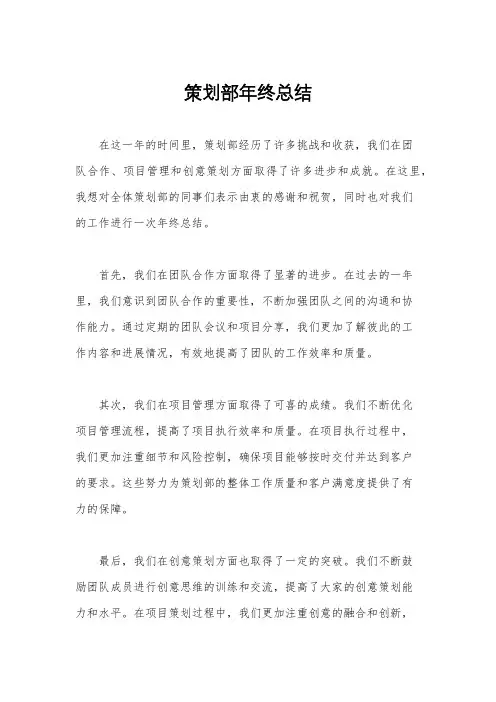 策划部年终总结

在这一年的时间里，策划部经历了许多挑战和收获，我们在团队合作、项目管理和创意策划方面取得了许多进步和成就。在这里，我想对全体策划部的同事们表示由衷的感谢和祝贺，同时也对我们的工作进行一次年终总结。

首先，我们在团队合作方面取得了显著的进步。在过去的一年里，我们意识到团队合作的重要性，不断加强团队之间的沟通和协作能力。通过定期的团队会议和项目分享，我们更加了解彼此的工作内容和进展情况，有效地提高了团队的工作效率和质量。

其次，我们在项目管理方面取得了可喜的成绩。我们不断优化项目管理流程，提高了项目执行效率和质量。在项目执行过程中，我们更加注重细节和风险控制，确保项目能够按时交付并达到客户的要求。这些努力为策划部的整体工作质量和客户满意度提供了有力的保障。

最后，我们在创意策划方面也取得了一定的突破。我们不断鼓励团队成员进行创意思维的训练和交流，提高了大家的创意策划能力和水平。在项目策划过程中，我们更加注重创意的融合和创新，